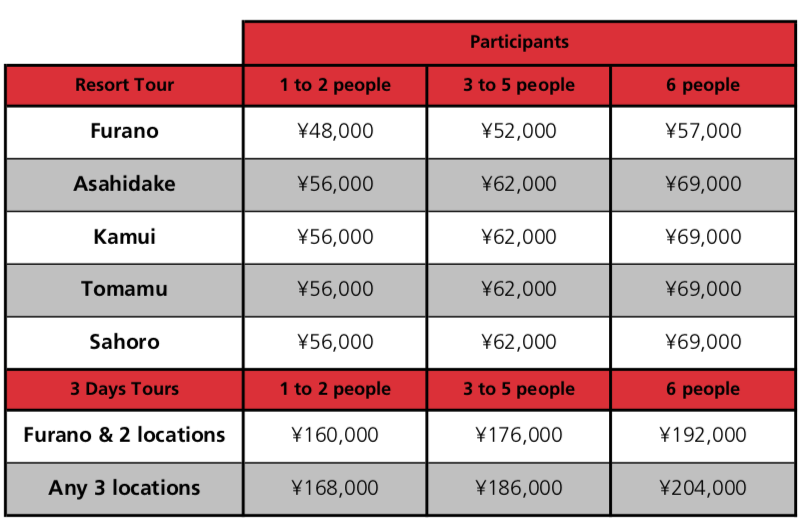 |  | Participants | | |
|---|---|---|---|
| Resort Tour | 1 to 2 people | 3 to 5 people | 6 people |
| Furano | ¥48,000 | ¥52,000 | ¥57,000 |
| Asahidake | ¥56,000 | ¥62,000 | ¥69,000 |
| Kamui | ¥56,000 | ¥62,000 | ¥69,000 |
| Tomamu | ¥56,000 | ¥62,000 | ¥69,000 |
| Sahoro | ¥56,000 | ¥62,000 | ¥69,000 |
| 3 Days Tours | 1 to 2 people | 3 to 5 people | 6 people |
| Furano & 2 locations | ¥160,000 | ¥176,000 | ¥192,000 |
| Any 3 locations | ¥168,000 | ¥186,000 | ¥204,000 |